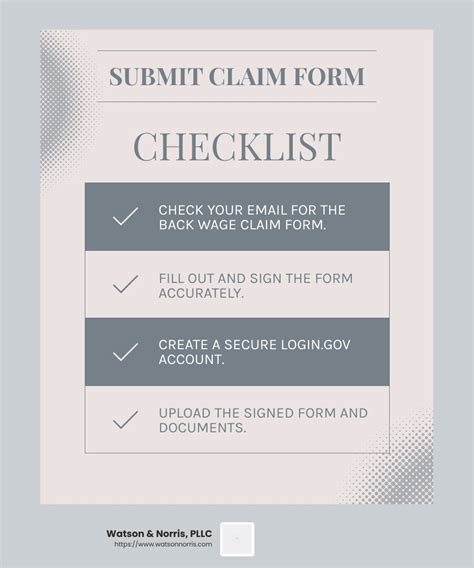 SUBMIT CLAIM FORM

CHECKLIST

CHECK YOUR EMAIL FOR THE BACK WAGE CLAIM FORM.

FILL OUT AND SIGN THE FORM ACCURATELY.

CREATE A SECURE LOGIN.GOV ACCOUNT.

UPLOAD THE SIGNED FORM AND DOCUMENTS.

Watson & Norris, PLLC
https://www.watsonnorris.com